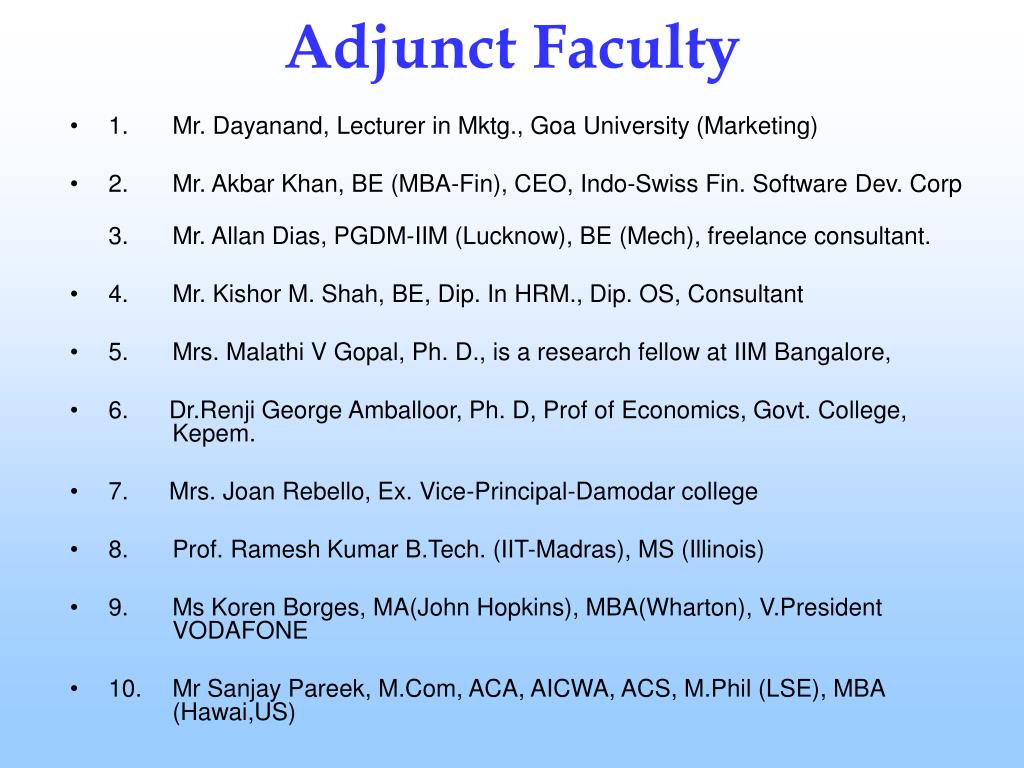 Adjunct Faculty

• 1. Mr. Dayanand, Lecturer in Mktg., Goa University (Marketing)

• 2. Mr. Akbar Khan, BE (MBA-Fin), CEO, Indo-Swiss Fin. Software Dev. Corp

3. Mr. Allan Dias, PGDM-IIM (Lucknow), BE (Mech), freelance consultant.

• 4. Mr. Kishor M. Shah, BE, Dip. In HRM., Dip. OS, Consultant

• 5. Mrs. Malathi V Gopal, Ph. D., is a research fellow at IIM Bangalore,

• 6. Dr.Renji George Amballoor, Ph. D, Prof of Economics, Govt. College, Kepem.

• 7. Mrs. Joan Rebello, Ex. Vice-Principal-Damodar college

• 8. Prof. Ramesh Kumar B.Tech. (IIT-Madras), MS (Illinois)

• 9. Ms Koren Borges, MA(John Hopkins), MBA(Wharton), V.President VODAFONE

• 10. Mr Sanjay Pareek, M.Com, ACA, AICWA, ACS, M.Phil (LSE), MBA (Hawai,US)